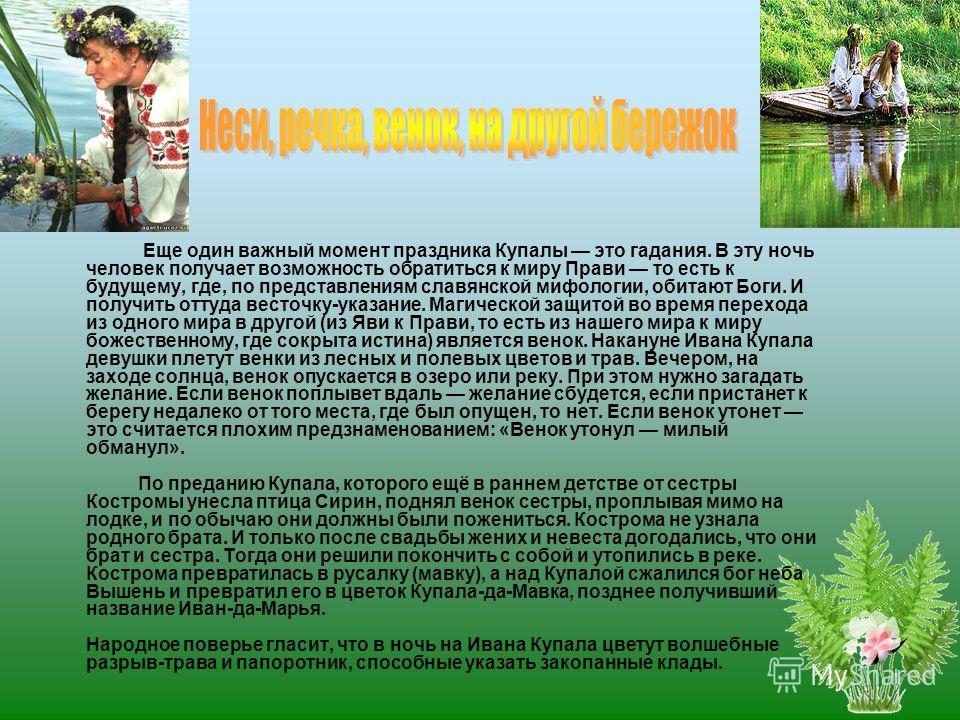 Неси, речка, венок, на другой бережок

Еще один важный момент праздника Купалы — это гадания. В эту ночь человек получает возможность обратиться к миру Прави — то есть к будущему, где, по представлениям славянской мифологии, обитают Боги. И получить оттуда весточку-указание. Магической защитой во время перехода из одного мира в другой (из Яви к Прави, то есть из нашего мира к миру божественному, где сокрыта истина) является венок. Накануне Ивана Купала девушки плетут венки из лесных и полевых цветов и трав. Вечером, на заходе солнца, венок опускается в озеро или реку. При этом нужно загадать желание. Если венок поплывет вдаль — желание сбудется, если пристанет к берегу недалеко от того места, где был опущен, то нет. Если венок утонет — это считается плохим предзнаменованием: «Венок утонул — милый обманул».

По преданию Купала, которого ещё в раннем детстве от сестры Костромы унесла птица Сирин, поднял венок сестры, проплывая мимо на лодке, и по обычаю они должны были пожениться. Кострома не узнала родного брата. И только после свадьбы жених и невеста догодались, что они брат и сестра. Тогда они решили покончить с собой и утопились в реке. Кострома превратилась в русалку (мавку), а над Купалой сжалился бог неба Вышень и превратил его в цветок Купала-да-Мавка, позднее получивший название Иван-да-Марья.

Народное поверье гласит, что в ночь на Ивана Купала цветут волшебные разрыв-трава и папоротник, способные указать закопанные клады.

MyShared